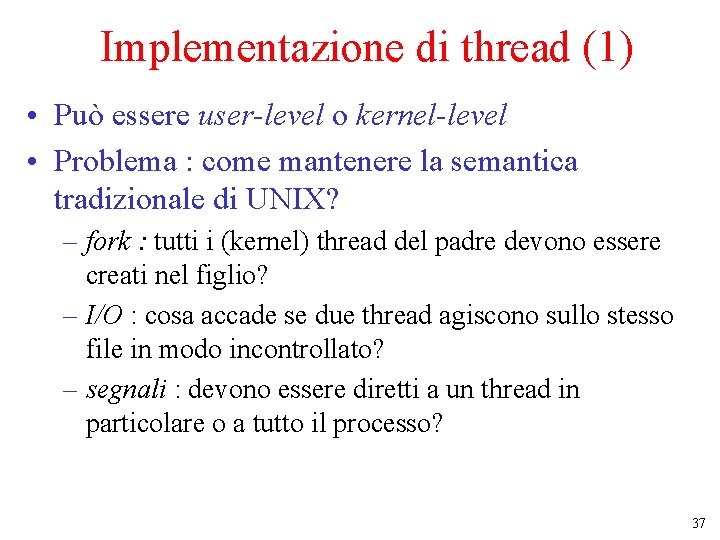 Implementazione di thread (1)

• Può essere user-level o kernel-level

• Problema : come mantenere la semantica tradizionale di UNIX?

– fork : tutti i (kernel) thread del padre devono essere creati nel figlio?

– I/O : cosa accade se due thread agiscono sullo stesso file in modo incontrollato?

– segnali : devono essere diretti a un thread in particolare o a tutto il processo?

37